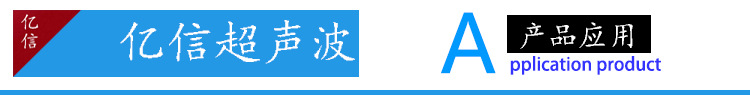 亿信

亿信超声波

A 产品应用

pplication product